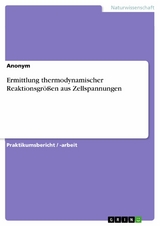 Naturwissenschaft

Anonym

Ermittlung thermodynamischer Reaktionsgrößen aus Zellspannungen

Praktikumsbericht / -arbeit

GRIN